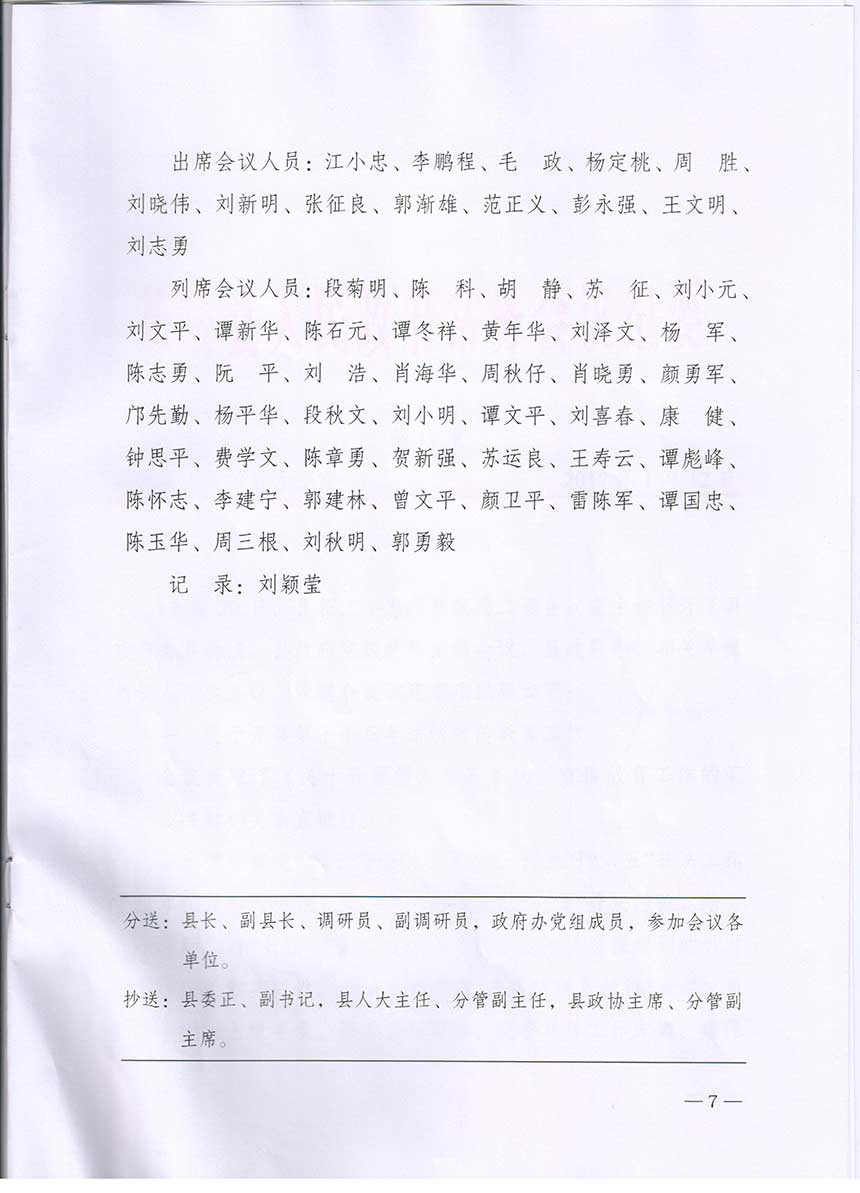 出席会议人员：江小忠、李鹏程、毛　政、杨定桃、周　胜、刘晓伟、刘新明、张征良、郭渐雄、范正义、彭永强、王文明、刘志勇

列席会议人员：段菊明、陈　科、胡　静、苏　征、刘小元、刘文平、谭新华、陈石元、谭冬祥、黄年华、刘泽文、杨　军、陈志勇、阮　平、刘　浩、肖海华、周秋仔、肖晓勇、颜勇军、邝先勤、杨平华、段秋文、刘小明、谭文平、刘喜春、康　健、钟思平、费学文、陈章勇、贺新强、苏运良、王寿云、谭彪峰、陈怀志、李建宁、郭建林、曾文平、颜卫平、雷陈军、谭国忠、陈玉华、周三根、刘秋明、郭勇毅

记　录：刘颖莹

分送：县长、副县长、调研员、副调研员，政府办党组成员，参加会议各单位。

抄送：县委正、副书记，县人大主任、分管副主任，县政协主席、分管副主席。

—7—